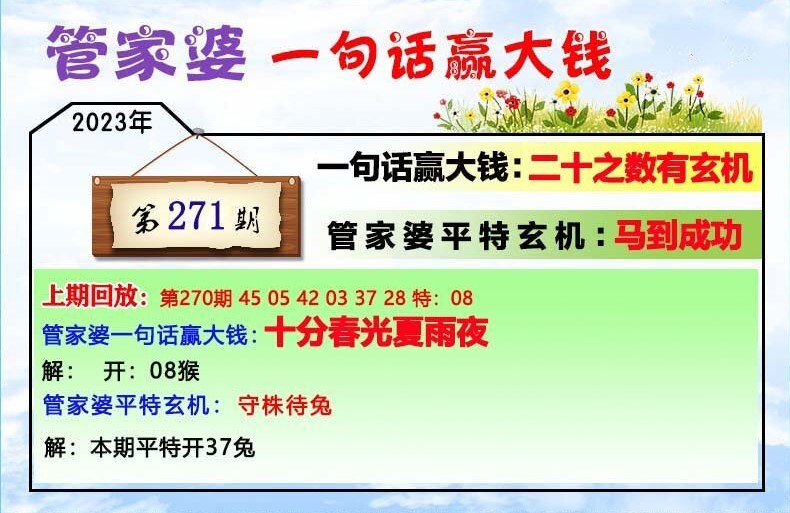 管家婆 一句话赢大钱

2023年

第271期

一句话赢大钱：二十之数有玄机

管家婆平特玄机：马到成功

上期回放：第270期 45 05 42 03 37 28 特：08
管家婆一句话赢大钱：十分春光夏雨夜
解： 开：08猴
管家婆平特玄机： 守株待兔
解：本期平特开37兔